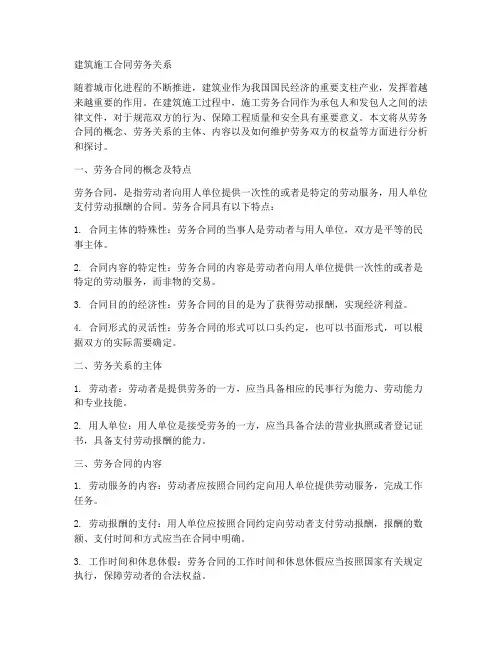 建筑施工合同劳务关系

随着城市化进程的不断推进，建筑业作为我国国民经济的重要支柱产业，发挥着越来越重要的作用。在建筑施工过程中，施工劳务合同作为承包人和发包人之间的法律文件，对于规范双方的行为、保障工程质量和安全具有重要意义。本文将从劳务合同的概念、劳务关系的主体、内容以及如何维护劳务双方的权益等方面进行分析和探讨。

一、劳务合同的概念及特点

劳务合同，是指劳动者向用人单位提供一次性的或者是特定的劳动服务，用人单位支付劳动报酬的合同。劳务合同具有以下特点：

1. 合同主体的特殊性：劳务合同的当事人是劳动者与用人单位，双方是平等的民事主体。

2. 合同内容的特定性：劳务合同的内容是劳动者向用人单位提供一次性的或者是特定的劳动服务，而非物的交易。

3. 合同目的的经济性：劳务合同的目的是为了获得劳动报酬，实现经济利益。

4. 合同形式的灵活性：劳务合同的形式可以口头约定，也可以书面形式，可以根据双方的实际需要确定。

二、劳务关系的主体

1. 劳动者：劳动者是提供劳务的一方，应当具备相应的民事行为能力、劳动能力和专业技能。

2. 用人单位：用人单位是接受劳务的一方，应当具备合法的营业执照或者登记证书，具备支付劳动报酬的能力。

三、劳务合同的内容

1. 劳动服务的内容：劳动者应按照合同约定向用人单位提供劳动服务，完成工作任务。

2. 劳动报酬的支付：用人单位应按照合同约定向劳动者支付劳动报酬，报酬的数额、支付时间和方式应当在合同中明确。

3. 工作时间和休息休假：劳务合同的工作时间和休息休假应当按照国家有关规定执行，保障劳动者的合法权益。